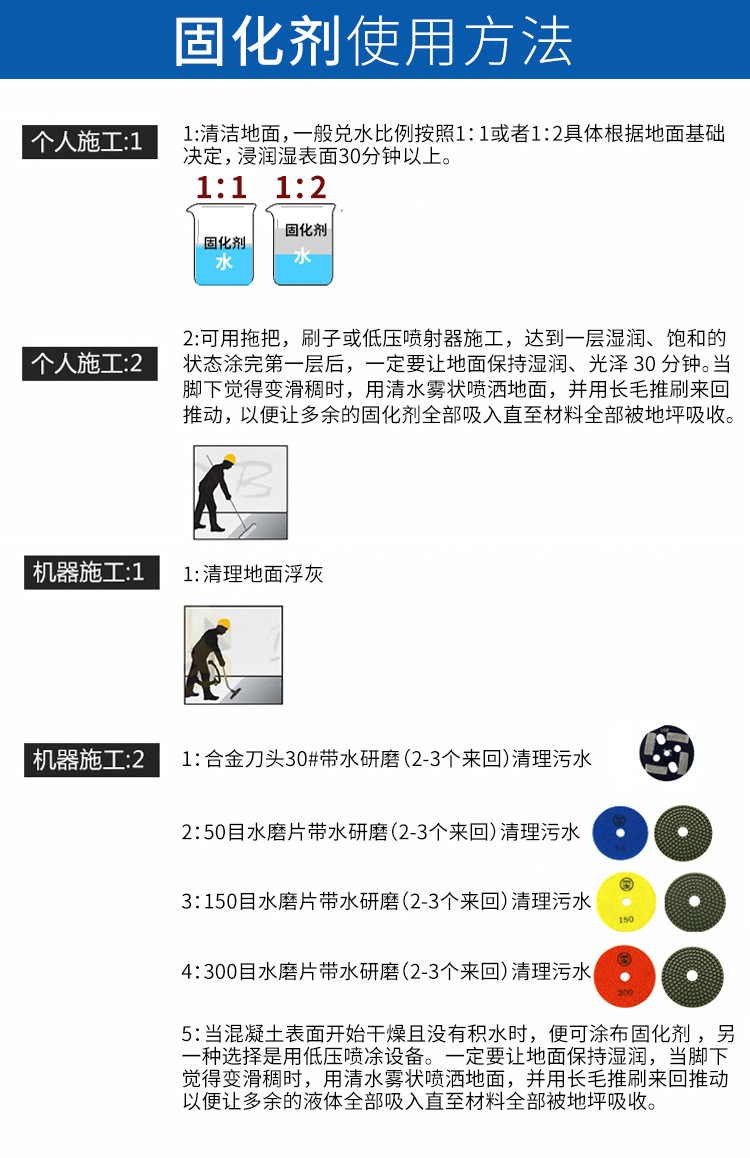 固化剂使用方法

个人施工:1

1:清洁地面，一般兑水比例按照1:1或者1:2具体根据地面基础决定，浸润湿表面30分钟以上。

1:1
固化剂
水

1:2
固化剂
水

个人施工:2

2:可用拖把，刷子或低压喷射器施工，达到一层湿润、饱和的状态涂完第一层后，一定要让地面保持湿润、光泽 30 分钟。当脚下觉得变滑稠时，用清水雾状喷洒地面，并用长毛推刷来回推动，以便让多余的固化剂全部吸入直至材料全部被地坪吸收。

机器施工:1

1:清理地面浮灰

机器施工:2

1:合金刀头30#带水研磨(2-3个来回)清理污水

2:50目水磨片带水研磨(2-3个来回)清理污水

3:150目水磨片带水研磨(2-3个来回)清理污水

150

4:300目水磨片带水研磨(2-3个来回)清理污水

300

5:当混凝土表面开始干燥且没有积水时，便可涂布固化剂，另一种选择是用低压喷涂设备。一定要让地面保持湿润，当脚下觉得变滑稠时，用清水雾状喷洒地面，并用长毛推刷来回推动以便让多余的液体全部吸入直至材料全部被地坪吸收。